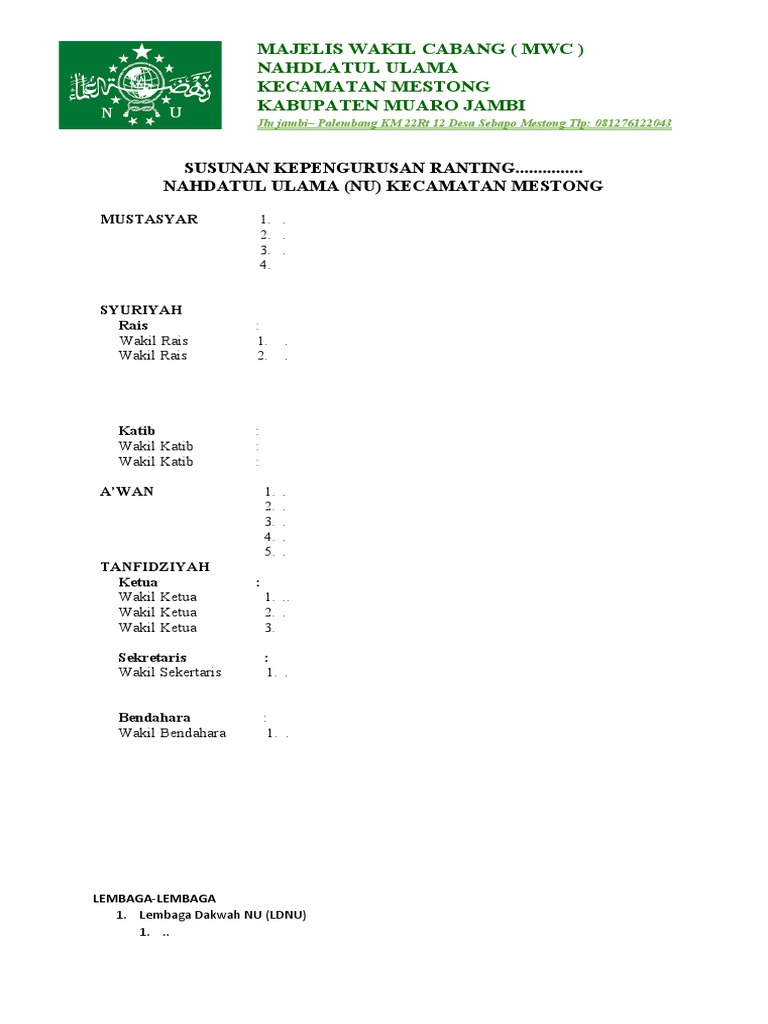 N U

MAJELIS WAKIL CABANG ( MWC )
NAHDLATUL ULAMA
KECAMATAN MESTONG
KABUPATEN MUARO JAMBI
Jln jambi– Palembang KM 22Rt 12 Desa Sebapo Mestong Tlp: 081276122043

SUSUNAN KEPENGURUSAN RANTING...............
NAHDATUL ULAMA (NU) KECAMATAN MESTONG

MUSTASYAR 1. .
2. .
3. .
4.

SYURIYAH
Rais :
Wakil Rais 1. .
Wakil Rais 2. .

Katib :
Wakil Katib :
Wakil Katib :

A'WAN 1. .
2. .
3. .
4. .
5. .

TANFIDZIYAH
Ketua :
Wakil Ketua 1. ..
Wakil Ketua 2. .
Wakil Ketua 3.

Sekretaris :
Wakil Sekertaris 1. .

Bendahara :
Wakil Bendahara 1. .

LEMBAGA-LEMBAGA
1. Lembaga Dakwah NU (LDNU)
1. ..